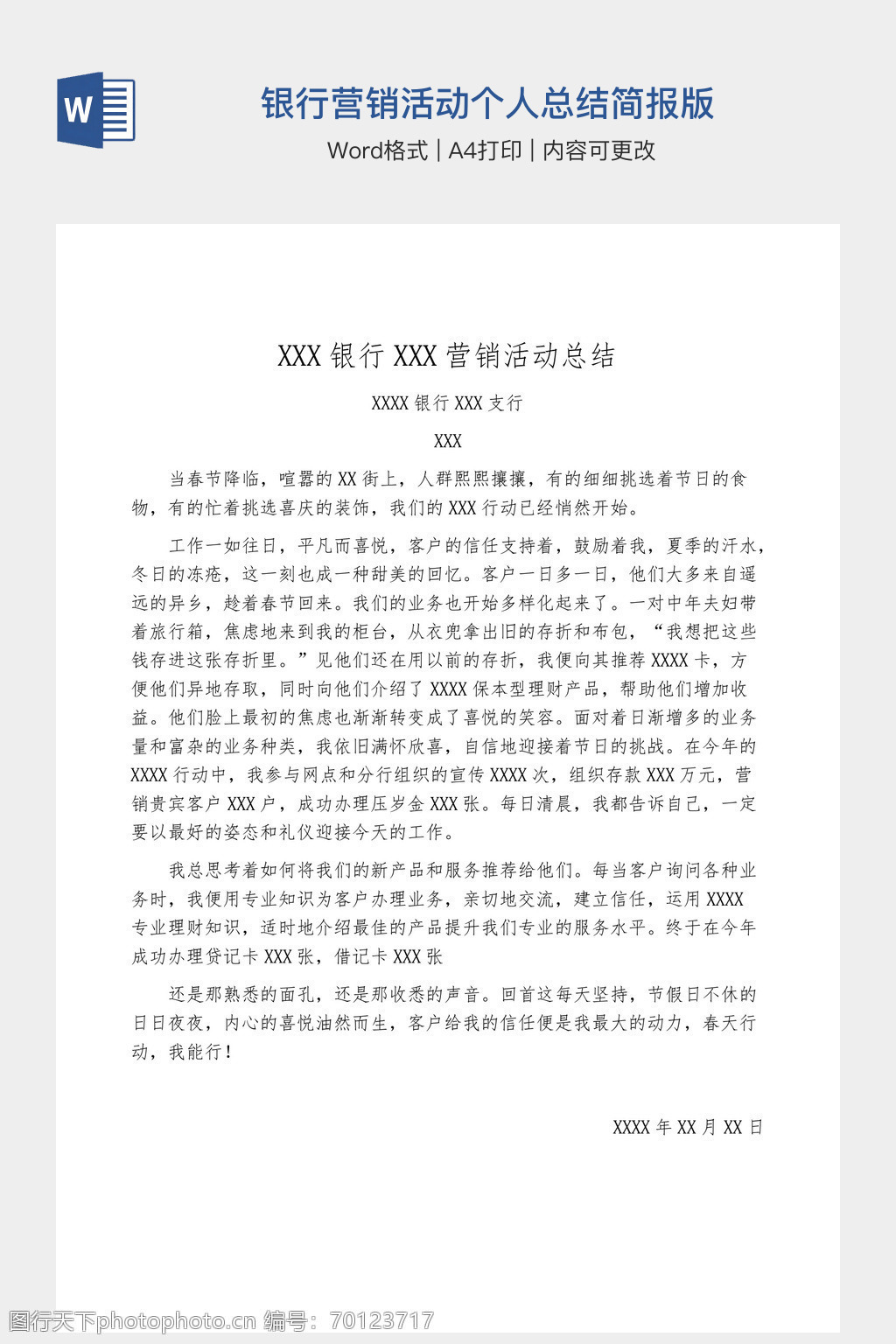 W

银行营销活动个人总结简报版

Word格式 | A4打印 | 内容可更改

XXX 银行 XXX 营销活动总结

XXXX 银行 XXX 支行

XXX

当春节降临，喧嚣的 XX 街上，人群熙熙攘攘，有的细细挑选着节日的食物，有的忙着挑选喜庆的装饰，我们的 XXX 行动已经悄然开始。

工作一如往日，平凡而喜悦，客户的信任支持着，鼓励着我，夏季的汗水，冬日的冻疮，这一刻也成一种甜美的回忆。客户一日多一日，他们大多来自遥远的异乡，趁着春节回来。我们的业务也开始多样化起来了。一对中年夫妇带着旅行箱，焦虑地来到我的柜台，从衣兜拿出旧的存折和布包，“我想把这些钱存进这张存折里。”见他们还在用以前的存折，我便向其推荐 XXXX 卡，方便他们异地存取，同时向他们介绍了 XXXX 保本型理财产品，帮助他们增加收益。他们脸上最初的焦虑也渐渐转变成了喜悦的笑容。面对着日渐增多的业务量和富杂的业务种类，我依旧满怀欣喜，自信地迎接着节日的挑战。在今年的 XXXX 行动中，我参与网点和分行组织的宣传 XXXX 次，组织存款 XXX 万元，营销贵宾客户 XXX 户，成功办理压岁金 XXX 张。每日清晨，我都告诉自己，一定要以最好的姿态和礼仪迎接今天的工作。

我总思考着如何将我们的新产品和服务推荐给他们。每当客户询问各种业务时，我便用专业知识为客户办理业务，亲切地交流，建立信任，运用 XXXX 专业理财知识，适时地介绍最佳的产品提升我们专业的服务水平。终于在今年成功办理贷记卡 XXX 张，借记卡 XXX 张

还是那熟悉的面孔，还是那收悉的声音。回首这每天坚持，节假日不休的日日夜夜，内心的喜悦油然而生，客户给我的信任便是我最大的动力，春天行动，我能行！

XXXX 年 XX 月 XX 日

图行天下photophoto.cn 编号：70123717